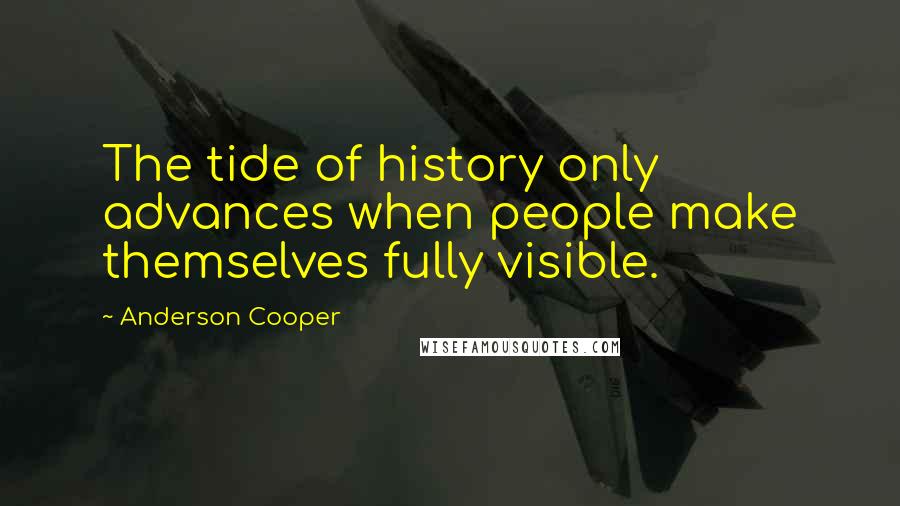 The tide of history only advances when people make themselves fully visible.

~ Anderson Cooper

WISEFAMOUSQUOTES.COM